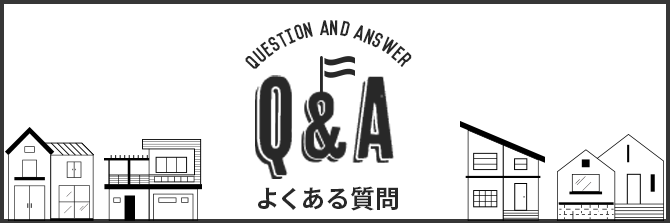 QUESTION AND ANSWER

Q&A

よくある質問